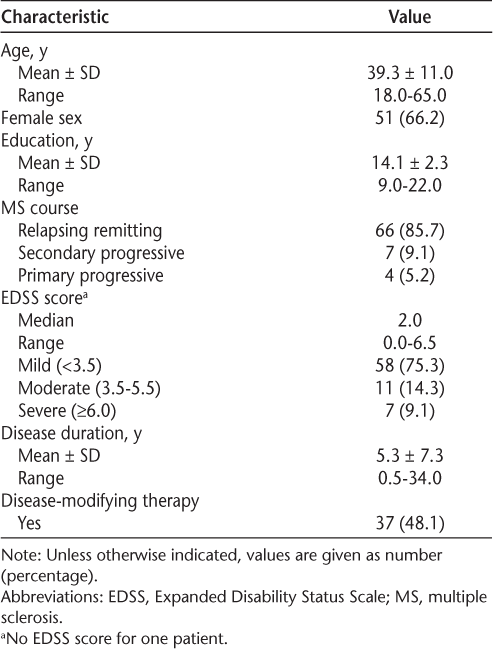 | Characteristic | Value |
|---|---|
| Age, y | |
| Mean ± SD | 39.3 ± 11.0 |
| Range | 18.0-65.0 |
| Female sex | 51 (66.2) |
| Education, y | |
| Mean ± SD | 14.1 ± 2.3 |
| Range | 9.0-22.0 |
| MS course | |
| Relapsing remitting | 66 (85.7) |
| Secondary progressive | 7 (9.1) |
| Primary progressive | 4 (5.2) |
| EDSS score$^a$ | |
| Median | 2.0 |
| Range | 0.0-6.5 |
| Mild (<3.5) | 58 (75.3) |
| Moderate (3.5-5.5) | 11 (14.3) |
| Severe (≥6.0) | 7 (9.1) |
| Disease duration, y | |
| Mean ± SD | 5.3 ± 7.3 |
| Range | 0.5-34.0 |
| Disease-modifying therapy | |
| Yes | 37 (48.1) |

Note: Unless otherwise indicated, values are given as number (percentage).
Abbreviations: EDSS, Expanded Disability Status Scale; MS, multiple sclerosis.
$^a$No EDSS score for one patient.